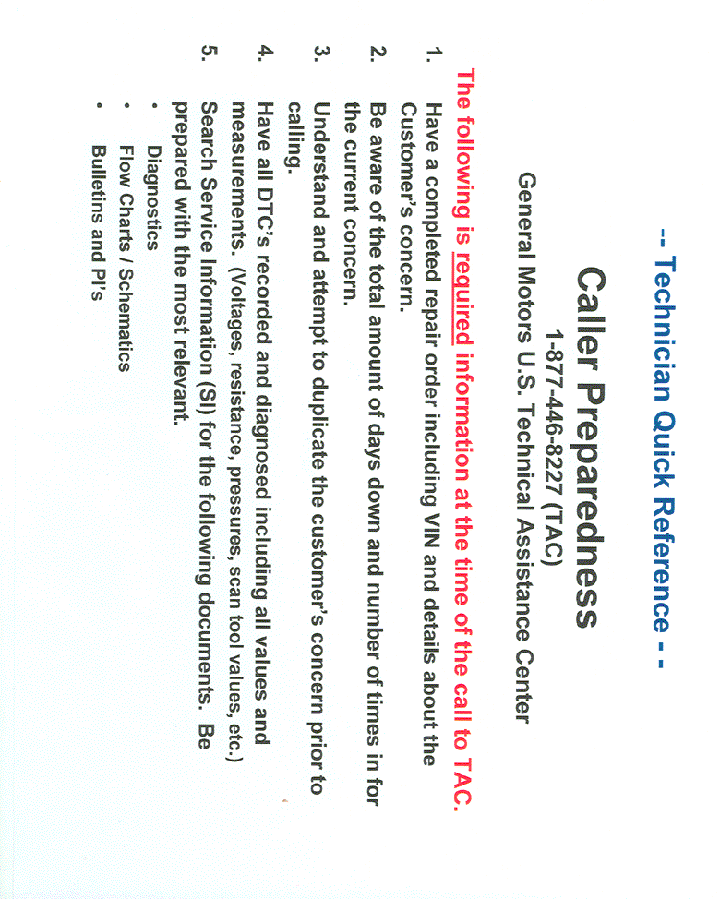 -- Technician Quick Reference --

Caller Preparedness

1-877-446-8227 (TAC)
General Motors U.S. Technical Assistance Center

The following is required information at the time of the call to TAC.

1. Have a completed repair order including VIN and details about the Customer's concern.
2. Be aware of the total amount of days down and number of times in for the current concern.
3. Understand and attempt to duplicate the customer's concern prior to calling.
4. Have all DTC's recorded and diagnosed including all values and measurements. (Voltages, resistance, pressures, scan tool values, etc.)
5. Search Service Information (SI) for the following documents. Be prepared with the most relevant.
• Diagnostics
• Flow Charts / Schematics
• Bulletins and PI's